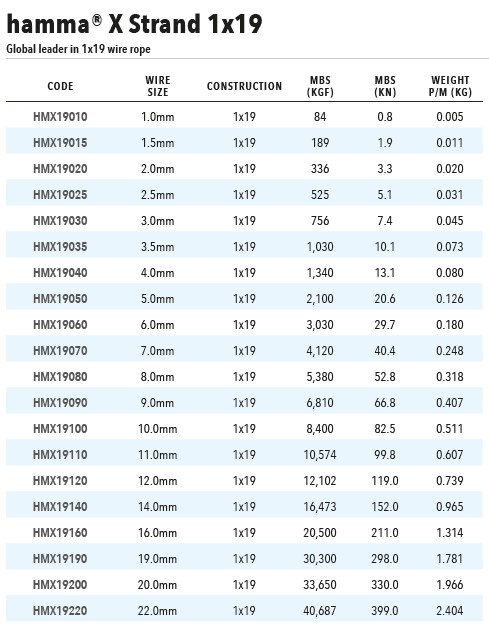 hamma® X Strand 1x19

Global leader in 1x19 wire rope

| CODE | WIRE SIZE | CONSTRUCTION | MBS (KGF) | MBS (KN) | WEIGHT P/M (KG) |
|---|---|---|---|---|---|
| HMX19010 | 1.0mm | 1x19 | 84 | 0.8 | 0.005 |
| HMX19015 | 1.5mm | 1x19 | 189 | 1.9 | 0.011 |
| HMX19020 | 2.0mm | 1x19 | 336 | 3.3 | 0.020 |
| HMX19025 | 2.5mm | 1x19 | 525 | 5.1 | 0.031 |
| HMX19030 | 3.0mm | 1x19 | 756 | 7.4 | 0.045 |
| HMX19035 | 3.5mm | 1x19 | 1,030 | 10.1 | 0.073 |
| HMX19040 | 4.0mm | 1x19 | 1,340 | 13.1 | 0.080 |
| HMX19050 | 5.0mm | 1x19 | 2,100 | 20.6 | 0.126 |
| HMX19060 | 6.0mm | 1x19 | 3,030 | 29.7 | 0.180 |
| HMX19070 | 7.0mm | 1x19 | 4,120 | 40.4 | 0.248 |
| HMX19080 | 8.0mm | 1x19 | 5,380 | 52.8 | 0.318 |
| HMX19090 | 9.0mm | 1x19 | 6,810 | 66.8 | 0.407 |
| HMX19100 | 10.0mm | 1x19 | 8,400 | 82.5 | 0.511 |
| HMX19110 | 11.0mm | 1x19 | 10,574 | 99.8 | 0.607 |
| HMX19120 | 12.0mm | 1x19 | 12,102 | 119.0 | 0.739 |
| HMX19140 | 14.0mm | 1x19 | 16,473 | 152.0 | 0.965 |
| HMX19160 | 16.0mm | 1x19 | 20,500 | 211.0 | 1.314 |
| HMX19190 | 19.0mm | 1x19 | 30,300 | 298.0 | 1.781 |
| HMX19200 | 20.0mm | 1x19 | 33,650 | 330.0 | 1.966 |
| HMX19220 | 22.0mm | 1x19 | 40,687 | 399.0 | 2.404 |